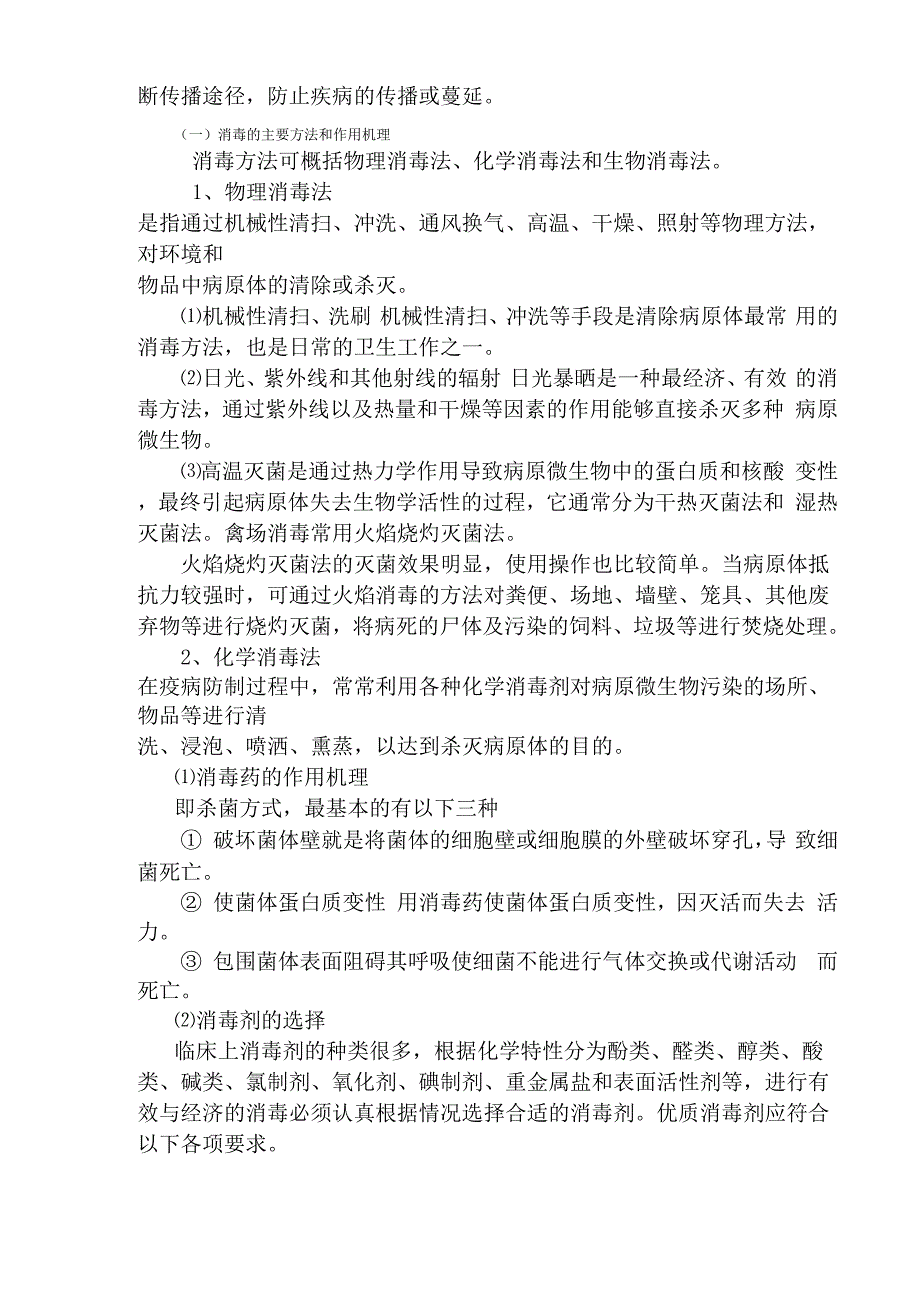 断传播途径，防止疾病的传播或蔓延。

（一）消毒的主要方法和作用机理

消毒方法可概括物理消毒法、化学消毒法和生物消毒法。

1、物理消毒法

是指通过机械性清扫、冲洗、通风换气、高温、干燥、照射等物理方法，对环境和

物品中病原体的清除或杀灭。

⑴机械性清扫、洗刷 机械性清扫、冲洗等手段是清除病原体最常 用的消毒方法，也是日常的卫生工作之一。

⑵日光、紫外线和其他射线的辐射 日光暴晒是一种最经济、有效 的消毒方法，通过紫外线以及热量和干燥等因素的作用能够直接杀灭多种 病原微生物。

⑶高温灭菌是通过热力学作用导致病原微生物中的蛋白质和核酸 变性，最终引起病原体失去生物学活性的过程，它通常分为干热灭菌法和 湿热灭菌法。禽场消毒常用火焰烧灼灭菌法。

火焰烧灼灭菌法的灭菌效果明显，使用操作也比较简单。当病原体抵抗力较强时，可通过火焰消毒的方法对粪便、场地、墙壁、笼具、其他废弃物等进行烧灼灭菌，将病死的尸体及污染的饲料、垃圾等进行焚烧处理。

2、化学消毒法

在疫病防制过程中，常常利用各种化学消毒剂对病原微生物污染的场所、物品等进行清

洗、浸泡、喷洒、熏蒸，以达到杀灭病原体的目的。

⑴消毒药的作用机理

即杀菌方式，最基本的有以下三种

① 破坏菌体壁就是将菌体的细胞壁或细胞膜的外壁破坏穿孔，导 致细菌死亡。

② 使菌体蛋白质变性 用消毒药使菌体蛋白质变性，因灭活而失去 活力。

③ 包围菌体表面阻碍其呼吸使细菌不能进行气体交换或代谢活动 而死亡。

⑵消毒剂的选择

临床上消毒剂的种类很多，根据化学特性分为酚类、醛类、醇类、酸类、碱类、氯制剂、氧化剂、碘制剂、重金属盐和表面活性剂等，进行有效与经济的消毒必须认真根据情况选择合适的消毒剂。优质消毒剂应符合以下各项要求。